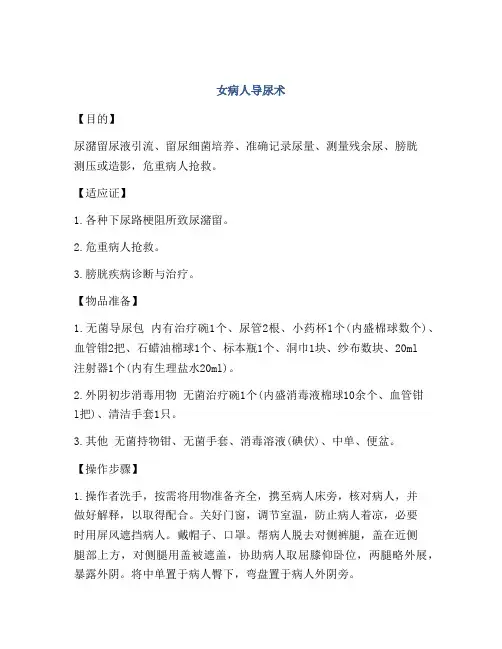 女病人导尿术

【目的】

尿潴留尿液引流、留尿细菌培养、准确记录尿量、测量残余尿、膀胱测压或造影，危重病人抢救。

【适应证】

1.各种下尿路梗阻所致尿潴留。

2.危重病人抢救。

3.膀胱疾病诊断与治疗。

【物品准备】

1.无菌导尿包 内有治疗碗1个、尿管2根、小药杯1个(内盛棉球数个)、血管钳2把、石蜡油棉球1个、标本瓶1个、洞巾1块、纱布数块、20ml注射器1个(内有生理盐水20ml)。

2.外阴初步消毒用物 无菌治疗碗1个(内盛消毒液棉球10余个、血管钳1把)、清洁手套1只。

3.其他 无菌持物钳、无菌手套、消毒溶液(碘伏)、中单、便盆。

【操作步骤】

1.操作者洗手，按需将用物准备齐全，携至病人床旁，核对病人，并做好解释，以取得配合。关好门窗，调节室温，防止病人着凉，必要时用屏风遮挡病人。戴帽子、口罩。帮病人脱去对侧裤腿，盖在近侧腿部上方，对侧腿用盖被遮盖，协助病人取屈膝仰卧位，两腿略外展，暴露外阴。将中单置于病人臀下，弯盘置于病人外阴旁。